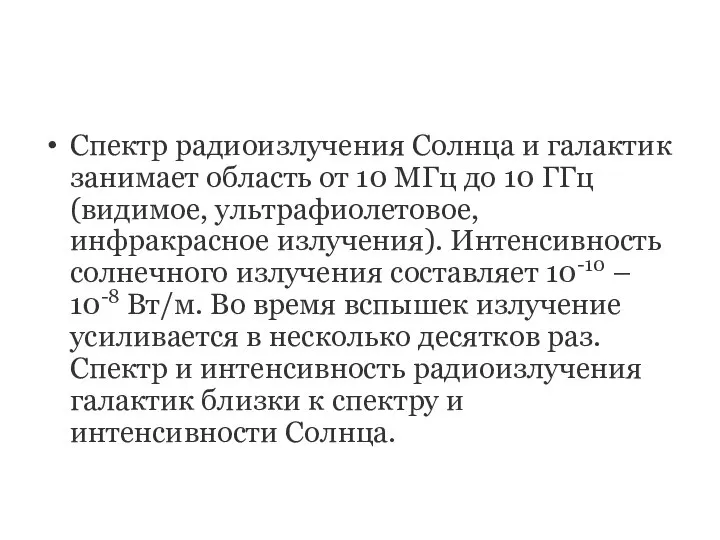 • Спектр радиоизлучения Солнца и галактик занимает область от 10 МГц до 10 ГГц (видимое, ультрафиолетовое, инфракрасное излучения). Интенсивность солнечного излучения составляет $10^{-10}$ – $10^{-8}$ Вт/м. Во время вспышек излучение усиливается в несколько десятков раз. Спектр и интенсивность радиоизлучения галактик близки к спектру и интенсивности Солнца.